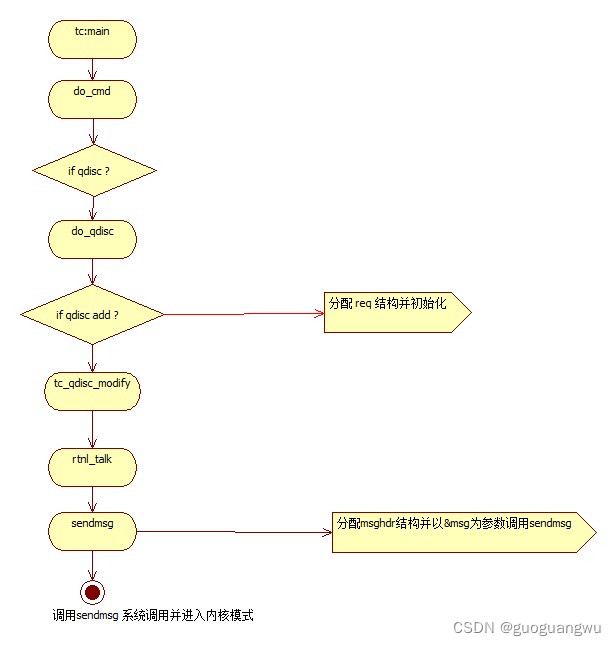 tc:main

do_cmd

if qdisc ?

do_qdisc

if qdisc add ?

分配 req 结构并初始化

tc_qdisc_modify

rtnl_talk

sendmsg

分配msghdr结构并以&msg为参数调用sendmsg

调用sendmsg 系统调用并进入内核模式

CSDN @guoguangwu